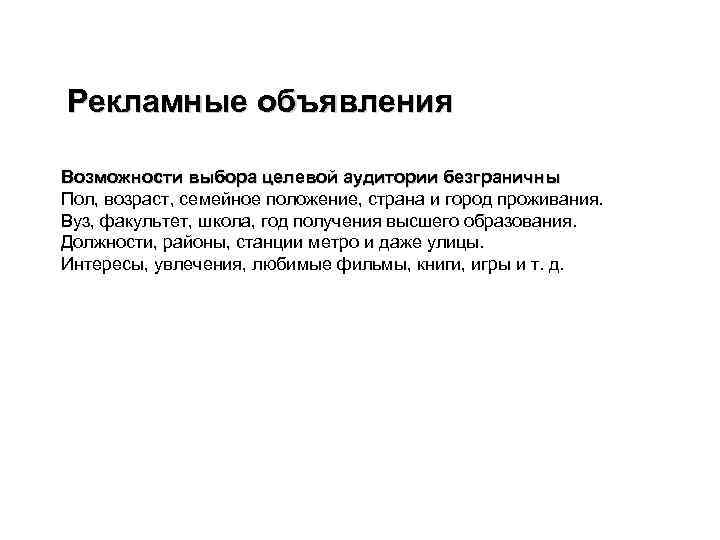 Рекламные объявления

Возможности выбора целевой аудитории безграничны
Пол, возраст, семейное положение, страна и город проживания.
Вуз, факультет, школа, год получения высшего образования.
Должности, районы, станции метро и даже улицы.
Интересы, увлечения, любимые фильмы, книги, игры и т. д.